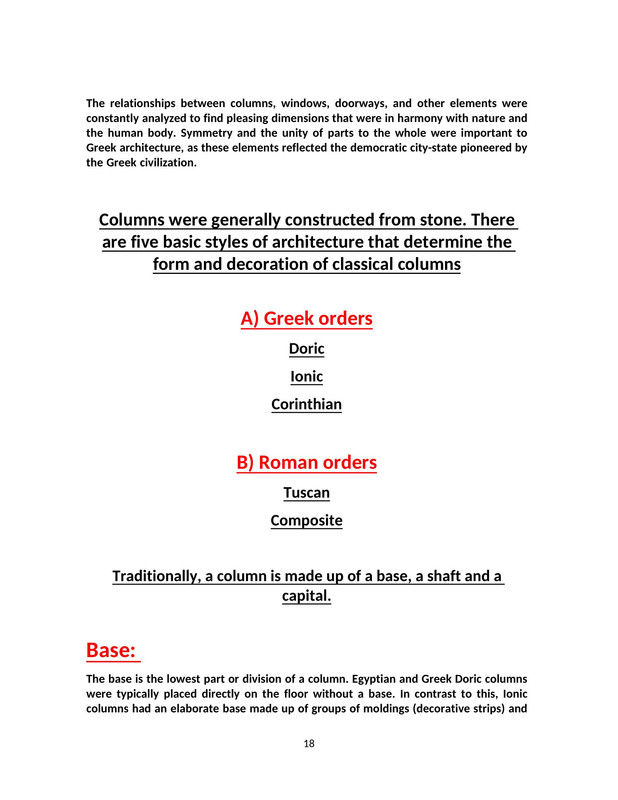 The relationships between columns, windows, doorways, and other elements were constantly analyzed to find pleasing dimensions that were in harmony with nature and the human body. Symmetry and the unity of parts to the whole were important to Greek architecture, as these elements reflected the democratic city-state pioneered by the Greek civilization.

Columns were generally constructed from stone. There are five basic styles of architecture that determine the form and decoration of classical columns

A) Greek orders

Doric

Ionic

Corinthian

B) Roman orders

Tuscan

Composite

Traditionally, a column is made up of a base, a shaft and a capital.

Base:

The base is the lowest part or division of a column. Egyptian and Greek Doric columns were typically placed directly on the floor without a base. In contrast to this, Ionic columns had an elaborate base made up of groups of moldings (decorative strips) and

18